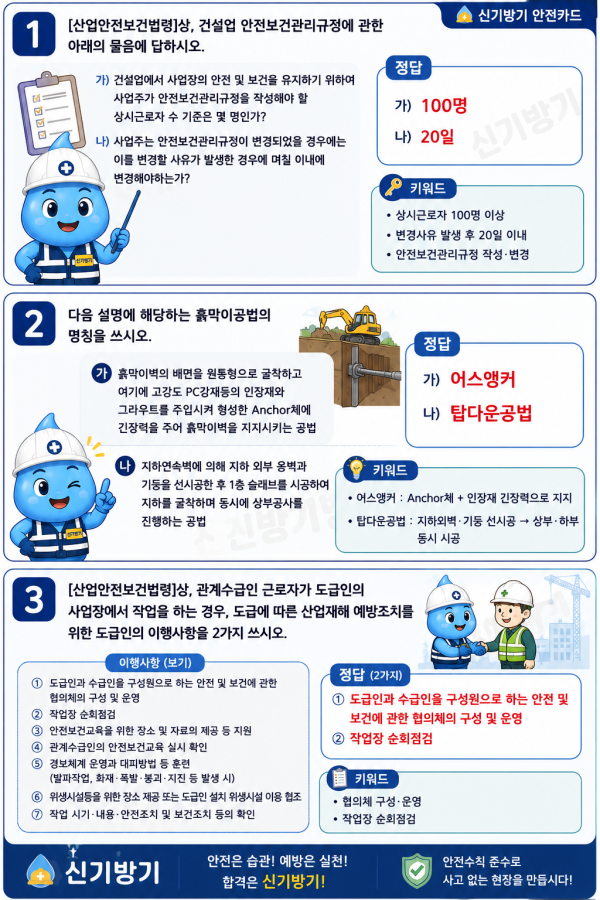 신기방기 안전카드

1

[산업안전보건법령]상, 건설업 안전보건관리규정에 관한 아래의 물음에 답하시오.

가) 건설업에서 사업장의 안전 및 보건을 유지하기 위하여 사업주가 안전보건관리규정을 작성해야 할 상시근로자 수 기준은 몇 명인가?

나) 사업주는 안전보건관리규정이 변경되었을 경우에는 이를 변경할 사유가 발생한 경우에 며칠 이내에 변경해야하는가?

정답

가) 100명

나) 20일

키워드

• 상시근로자 100명 이상
• 변경사유 발생 후 20일 이내
• 안전보건관리규정 작성·변경

2

다음 설명에 해당하는 흙막이공법의 명칭을 쓰시오.

가 흙막이벽의 배면을 원통형으로 굴착하고 여기에 고강도 PC강재등의 인장재와 그라우트를 주입시켜 형성한 Anchor체에 긴장력을 주어 흙막이벽을 지지시키는 공법

나 지하연속벽에 의해 지하 외부 옹벽과 기둥을 선시공한 후 1층 슬래브를 시공하여 지하를 굴착하며 동시에 상부공사를 진행하는 공법

정답

가) 어스앵커

나) 탑다운공법

키워드

• 어스앵커 : Anchor체 + 인장재 긴장력으로 지지
• 탑다운공법 : 지하외벽·기둥 선시공 → 상부·하부 동시 시공

3

[산업안전보건법령]상, 관계수급인 근로자가 도급인의 사업장에서 작업을 하는 경우, 도급에 따른 산업재해 예방조치를 위한 도급인의 이행사항을 2가지 쓰시오.

이행사항 (보기)

① 도급인과 수급인을 구성원으로 하는 안전 및 보건에 관한 협의체의 구성 및 운영
② 작업장 순회점검
③ 안전보건교육을 위한 장소 및 자료의 제공 등 지원
④ 관계수급인의 안전보건교육 실시 확인
⑤ 경보체계 운영과 대피방법 등 훈련 (발파작업, 화재·폭발·붕괴·지진 등 발생 시)
⑥ 위생시설등을 위한 장소 제공 또는 도급인 설치 위생시설 이용 협조
⑦ 작업 시기·내용·안전조치 및 보건조치 등의 확인

정답 (2가지)

① 도급인과 수급인을 구성원으로 하는 안전 및 보건에 관한 협의체의 구성 및 운영
② 작업장 순회점검

키워드

• 협의체 구성·운영
• 작업장 순회점검

신기방기

안전은 습관! 예방은 실천!
합격은 신기방기!

안전수칙 준수로
사고 없는 현장을 만듭시다!

신기방기